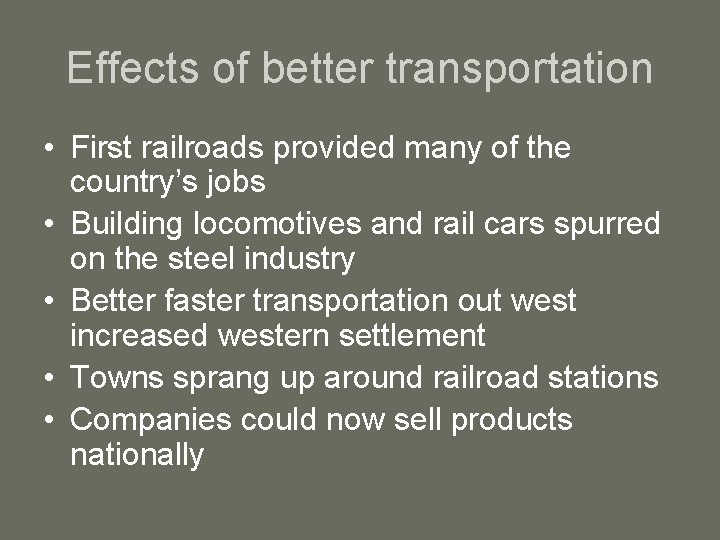 Effects of better transportation

• First railroads provided many of the country’s jobs
• Building locomotives and rail cars spurred on the steel industry
• Better faster transportation out west increased western settlement
• Towns sprang up around railroad stations
• Companies could now sell products nationally